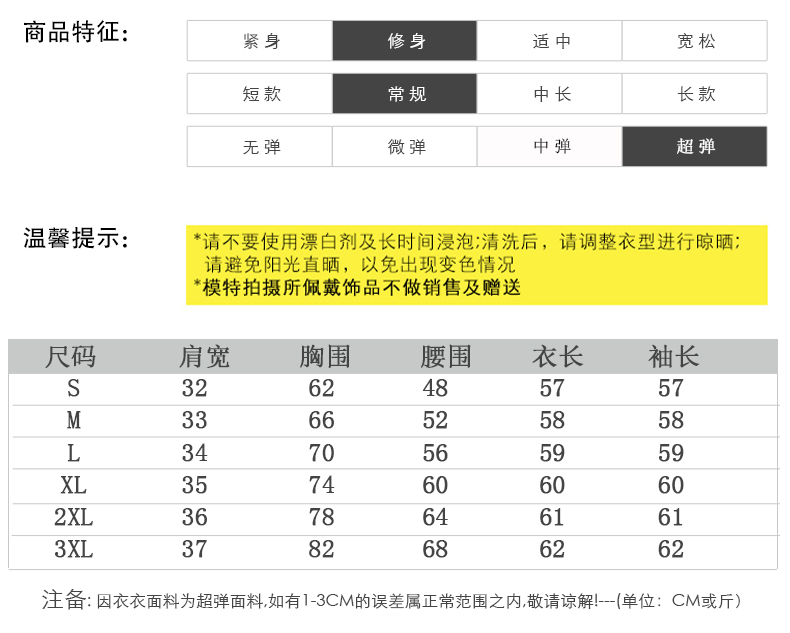 商品特征:

| 紧身 | 修身 | 适中 | 宽松 |
|---|---|---|---|
| 短款 | 常规 | 中长 | 长款 |
| 无弹 | 微弹 | 中弹 | 超弹 |

温馨提示:

*请不要使用漂白剂及长时间浸泡;清洗后，请调整衣型进行晾晒;请避免阳光直晒，以免出现变色情况
*模特拍摄所佩戴饰品不做销售及赠送

| 尺码 | 肩宽 | 胸围 | 腰围 | 衣长 | 袖长 |
|---|---|---|---|---|---|
| S | 32 | 62 | 48 | 57 | 57 |
| M | 33 | 66 | 52 | 58 | 58 |
| L | 34 | 70 | 56 | 59 | 59 |
| XL | 35 | 74 | 60 | 60 | 60 |
| 2XL | 36 | 78 | 64 | 61 | 61 |
| 3XL | 37 | 82 | 68 | 62 | 62 |

注备: 因衣衣面料为超弹面料,如有1-3CM的误差属正常范围之内,敬请谅解!---(单位：CM或斤)